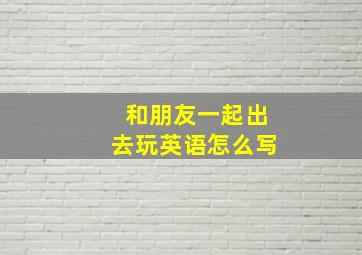 和朋友一起出去玩英语怎么写